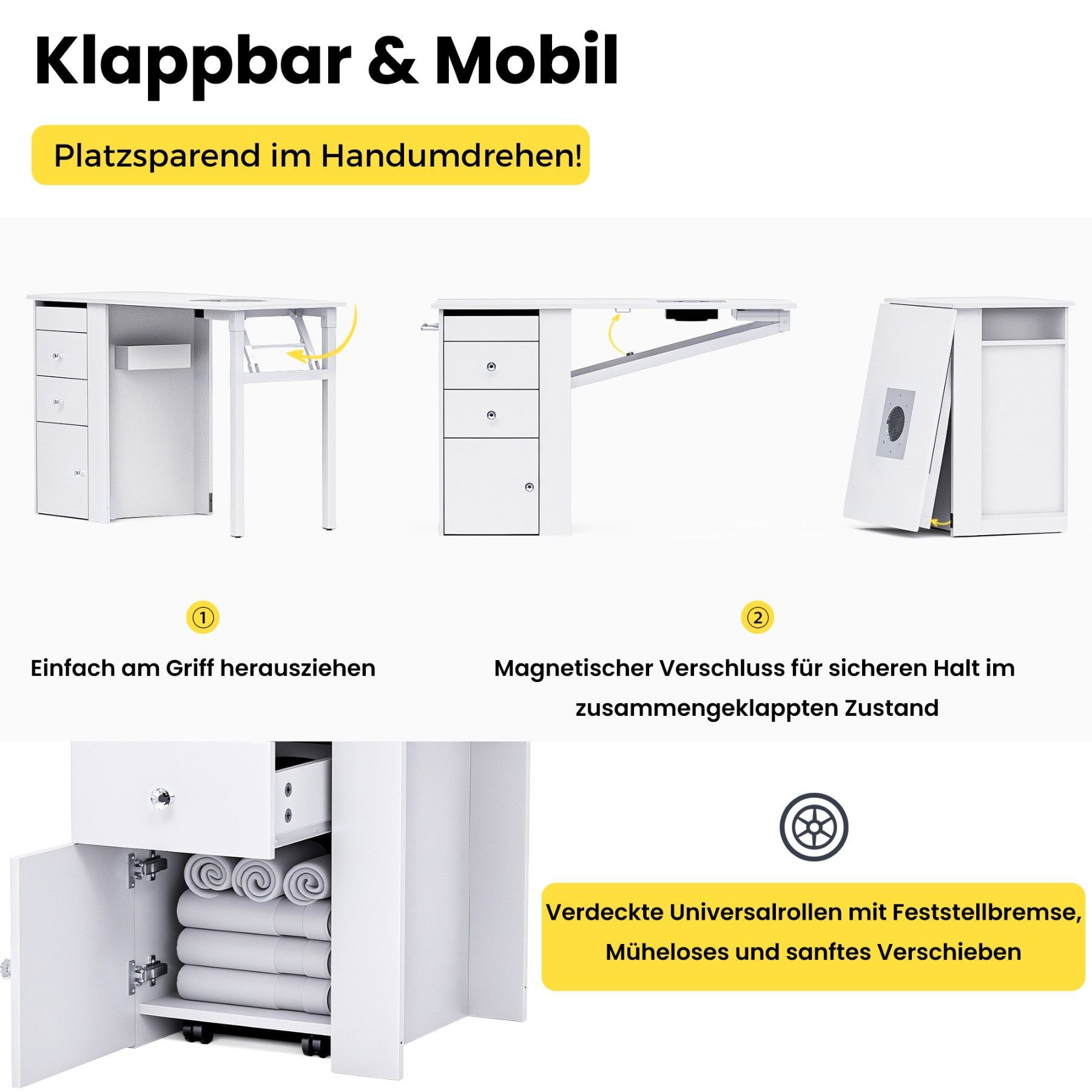 Klappbar & Mobil

Platzsparend im Handumdrehen!

①

Einfach am Griff herausziehen

②

Magnetischer Verschluss für sicheren Halt im zusammengeklappten Zustand

Verdeckte Universalrollen mit Feststellbremse, Müheloses und sanftes Verschieben